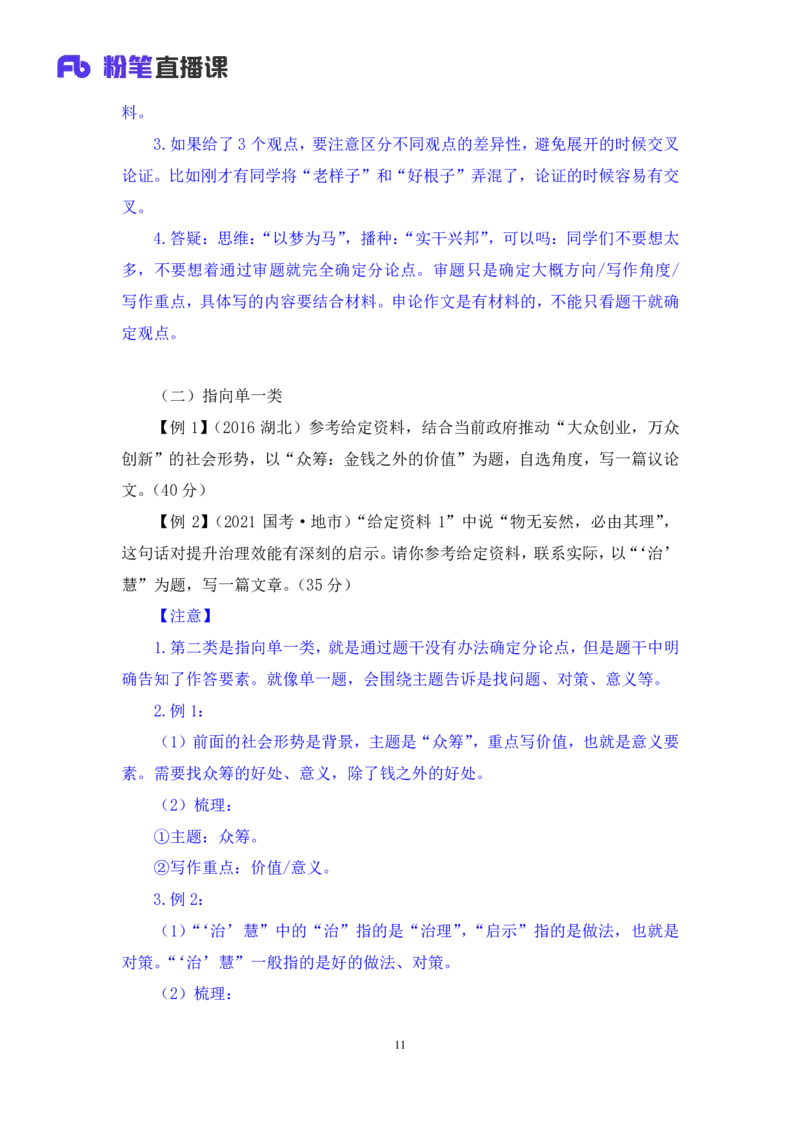 Fb 粉笔直播课

料。

3.如果给了 3 个观点，要注意区分不同观点的差异性，避免展开的时候交叉论证。比如刚才有同学将“老样子”和“好根子”弄混了，论证的时候容易有交叉。

4.答疑：思维：“以梦为马”，播种：“实干兴邦”，可以吗：同学们不要想太多，不要想着通过审题就完全确定分论点。审题只是确定大概方向/写作角度/写作重点，具体写的内容要结合材料。申论作文是有材料的，不能只看题干就确定观点。

（二）指向单一类

【例 1】（2016 湖北）参考给定资料，结合当前政府推动“大众创业，万众创新”的社会形势，以“众筹：金钱之外的价值”为题，自选角度，写一篇议论文。（40 分）

【例 2】（2021 国考·地市）“给定资料 1”中说“物无妄然，必由其理”，这句话对提升治理效能有深刻的启示。请你参考给定资料，联系实际，以“‘治’慧”为题，写一篇文章。（35 分）

【注意】

1.第二类是指向单一类，就是通过题干没有办法确定分论点，但是题干中明确告知了作答要素。就像单一题，会围绕主题告诉是找问题、对策、意义等。

2.例 1：

（1）前面的社会形势是背景，主题是“众筹”，重点写价值，也就是意义要素。需要找众筹的好处、意义，除了钱之外的好处。

（2）梳理：

①主题：众筹。

②写作重点：价值/意义。

3.例 2：

（1）“‘治’慧”中的“治”指的是“治理”，“启示”指的是做法，也就是对策。“‘治’慧”一般指的是好的做法、对策。

（2）梳理：

11